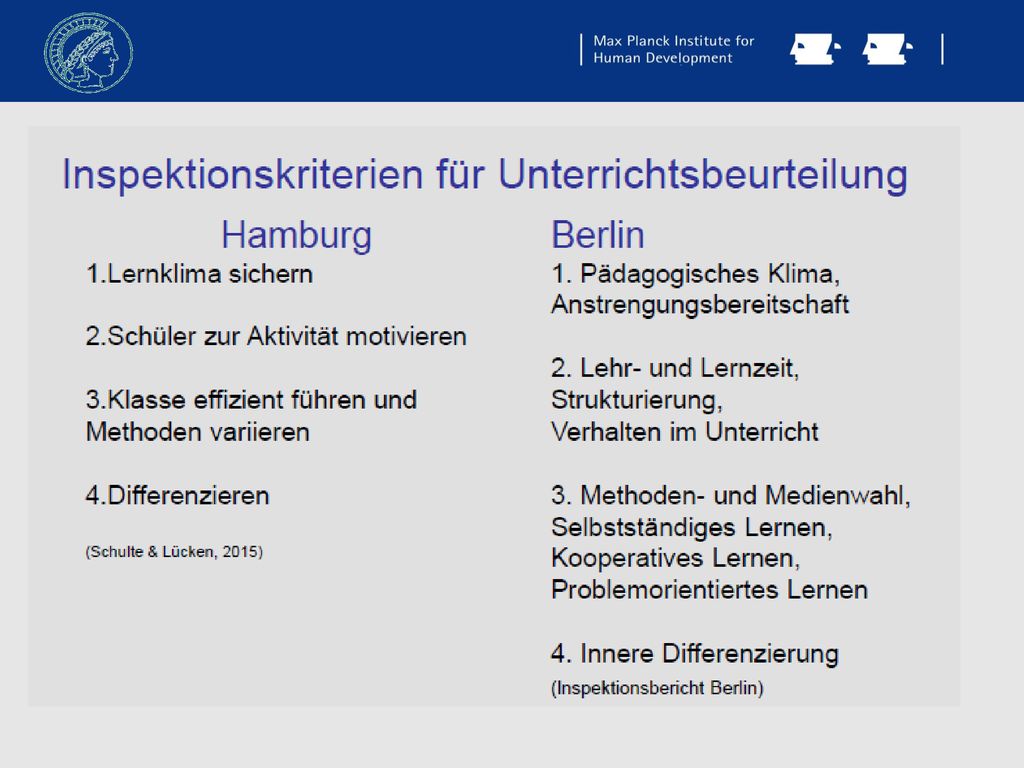 Max Planck Institute for Human Development

Inspektionskriterien für Unterrichtsbeurteilung

Hamburg

1.Lernklima sichern

2.Schüler zur Aktivität motivieren

3.Klasse effizient führen und Methoden variieren

4.Differenzieren

(Schulte & Lücken, 2015)

Berlin

1. Pädagogisches Klima, Anstrengungsbereitschaft

2. Lehr- und Lernzeit, Strukturierung, Verhalten im Unterricht

3. Methoden- und Medienwahl, Selbstständiges Lernen, Kooperatives Lernen, Problemorientiertes Lernen

4. Innere Differenzierung

(Inspektionsbericht Berlin)